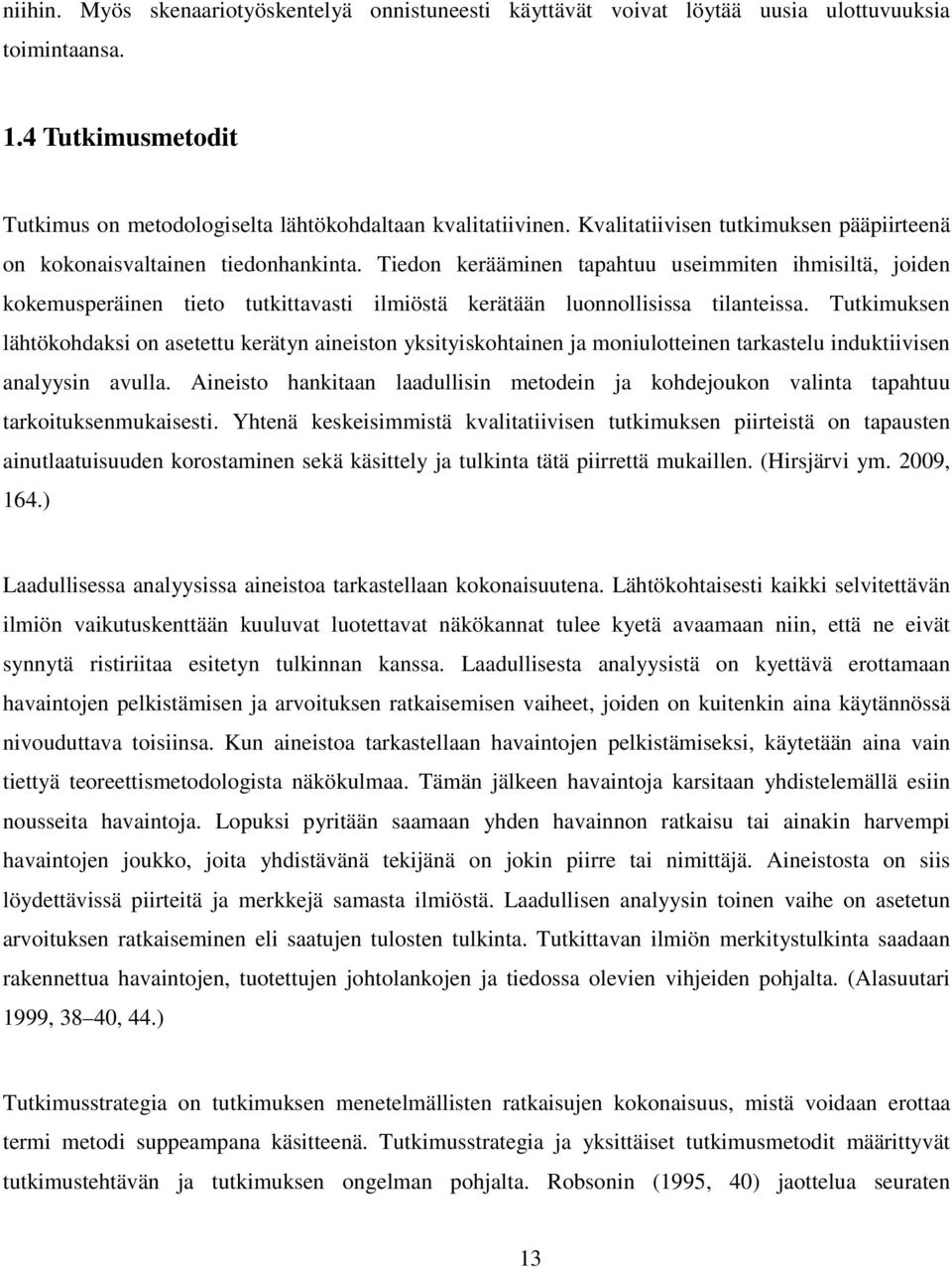 niihin. Myös skenaariotyöskentelyä onnistuneesti käyttävät voivat löytää uusia ulottuvuuksia toimintaansa.

1.4 Tutkimusmetodit

Tutkimus on metodologiselta lähtökohdaltaan kvalitatiivinen. Kvalitatiivisen tutkimuksen pääpiirteenä on kokonaisvaltainen tiedonhankinta. Tiedon kerääminen tapahtuu useimmiten ihmisiltä, joiden kokemusperäinen tieto tutkittavasti ilmiöstä kerätään luonnollisissa tilanteissa. Tutkimuksen lähtökohdaksi on asetettu kerätyn aineiston yksityiskohtainen ja moniulotteinen tarkastelu induktiivisen analyysin avulla. Aineisto hankitaan laadullisin metodein ja kohdejoukon valinta tapahtuu tarkoituksenmukaisesti. Yhtenä keskeisimmistä kvalitatiivisen tutkimuksen piirteistä on tapausten ainutlaatuisuuden korostaminen sekä käsittely ja tulkinta tätä piirrettä mukaillen. (Hirsjärvi ym. 2009, 164.)

Laadullisessa analyysissa aineistoa tarkastellaan kokonaisuutena. Lähtökohtaisesti kaikki selvitettävän ilmiön vaikutuskenttään kuuluvat luotettavat näkökannat tulee kyetä avaamaan niin, että ne eivät synnytä ristiriitaa esitetyn tulkinnan kanssa. Laadullisesta analyysistä on kyettävä erottamaan havaintojen pelkistämisen ja arvoituksen ratkaisemisen vaiheet, joiden on kuitenkin aina käytännössä nivouduttava toisiinsa. Kun aineistoa tarkastellaan havaintojen pelkistämiseksi, käytetään aina vain tiettyä teoreettismetodologista näkökulmaa. Tämän jälkeen havaintoja karsitaan yhdistelemällä esiin nousseita havaintoja. Lopuksi pyritään saamaan yhden havainnon ratkaisu tai ainakin harvempi havaintojen joukko, joita yhdistävänä tekijänä on jokin piirre tai nimittäjä. Aineistosta on siis löydettävissä piirteitä ja merkkejä samasta ilmiöstä. Laadullisen analyysin toinen vaihe on asetetun arvoituksen ratkaiseminen eli saatujen tulosten tulkinta. Tutkittavan ilmiön merkitystulkinta saadaan rakennettua havaintojen, tuotettujen johtolankojen ja tiedossa olevien vihjeiden pohjalta. (Alasuutari 1999, 38–40, 44.)

Tutkimusstrategia on tutkimuksen menetelmällisten ratkaisujen kokonaisuus, mistä voidaan erottaa termi metodi suppeampana käsitteenä. Tutkimusstrategia ja yksittäiset tutkimusmetodit määrittyvät tutkimustehtävän ja tutkimuksen ongelman pohjalta. Robsonin (1995, 40) jaottelua seuraten

13